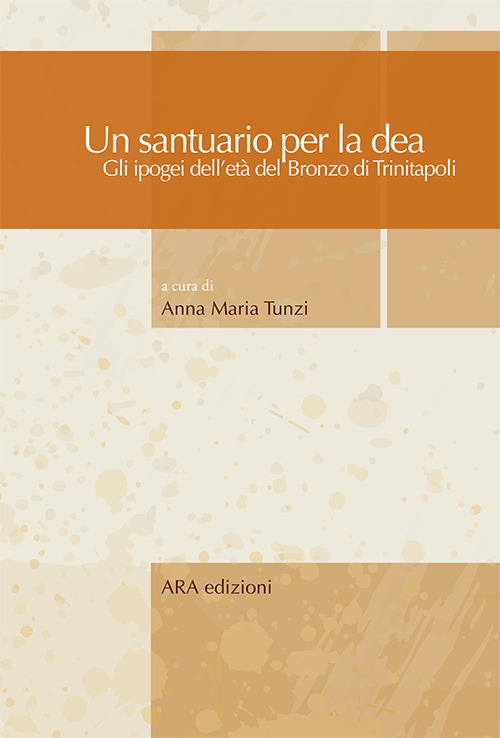 Un santuario per la dea
Gli ipogei dell'età del Bronzo di Trinitapoli

a cura di
Anna Maria Tunzi

ARA edizioni